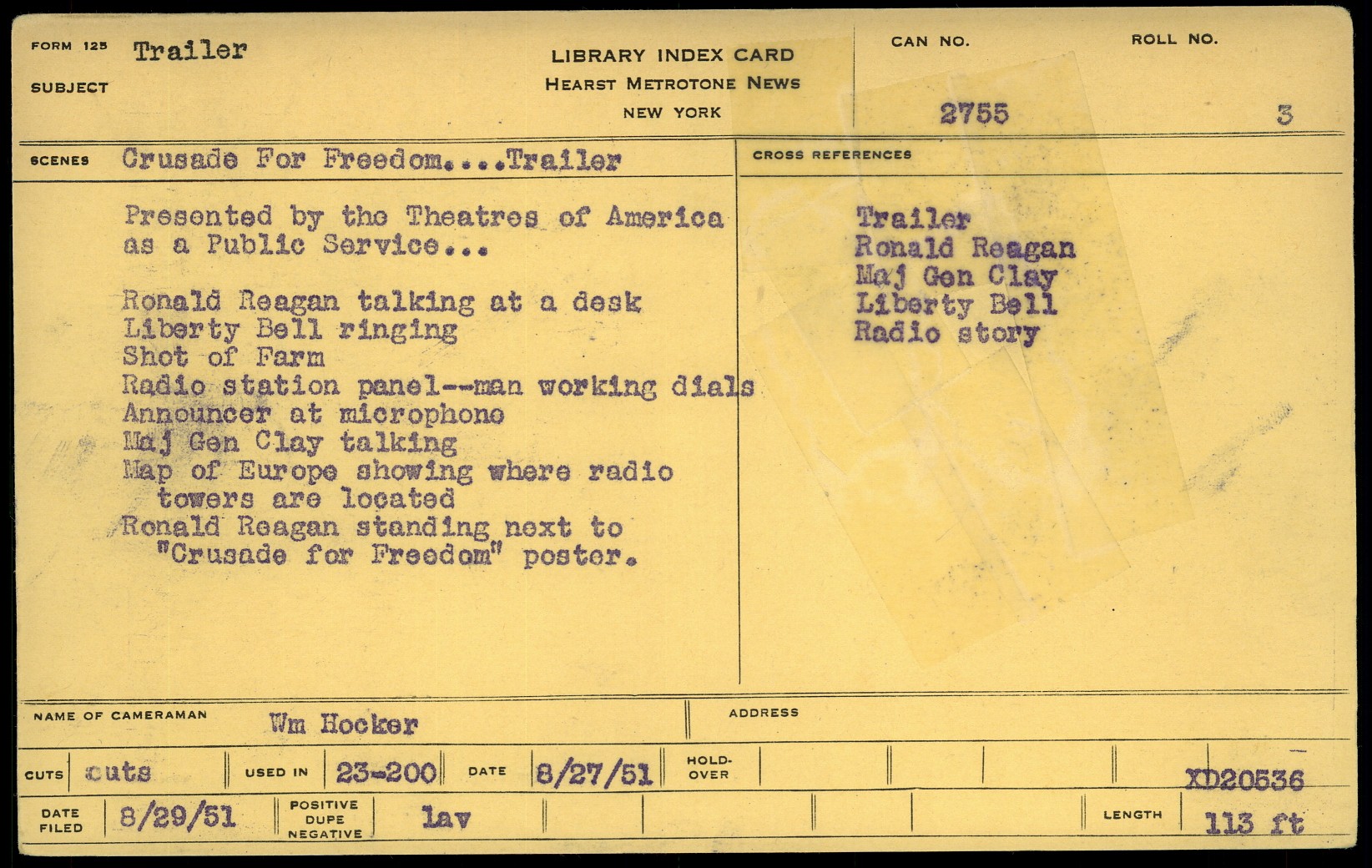 FORM 125 Trailer
SUBJECT

LIBRARY INDEX CARD
HEARST METROTONE NEWS
NEW YORK

CAN NO. 2755
ROLL NO. 3

SCENES Crusade For Freedom....Trailer

Presented by the Theatres of America as a Public Service...

Ronald Reagan talking at a desk
Liberty Bell ringing
Shot of Farm
Radio station panel--man working dials
Announcer at microphone
Maj Gen Clay talking
Map of Europe showing where radio towers are located
Ronald Reagan standing next to "Crusade for Freedom" poster.

CROSS REFERENCES
Trailer
Ronald Reagan
Maj Gen Clay
Liberty Bell
Radio story

NAME OF CAMERAMAN Wm Hocker
ADDRESS

CUTS cuts
USED IN 23-200
DATE 8/27/51
HOLD-OVER
XD20536

DATE FILED 8/29/51
POSITIVE DUPE NEGATIVE lav
LENGTH 113 ft